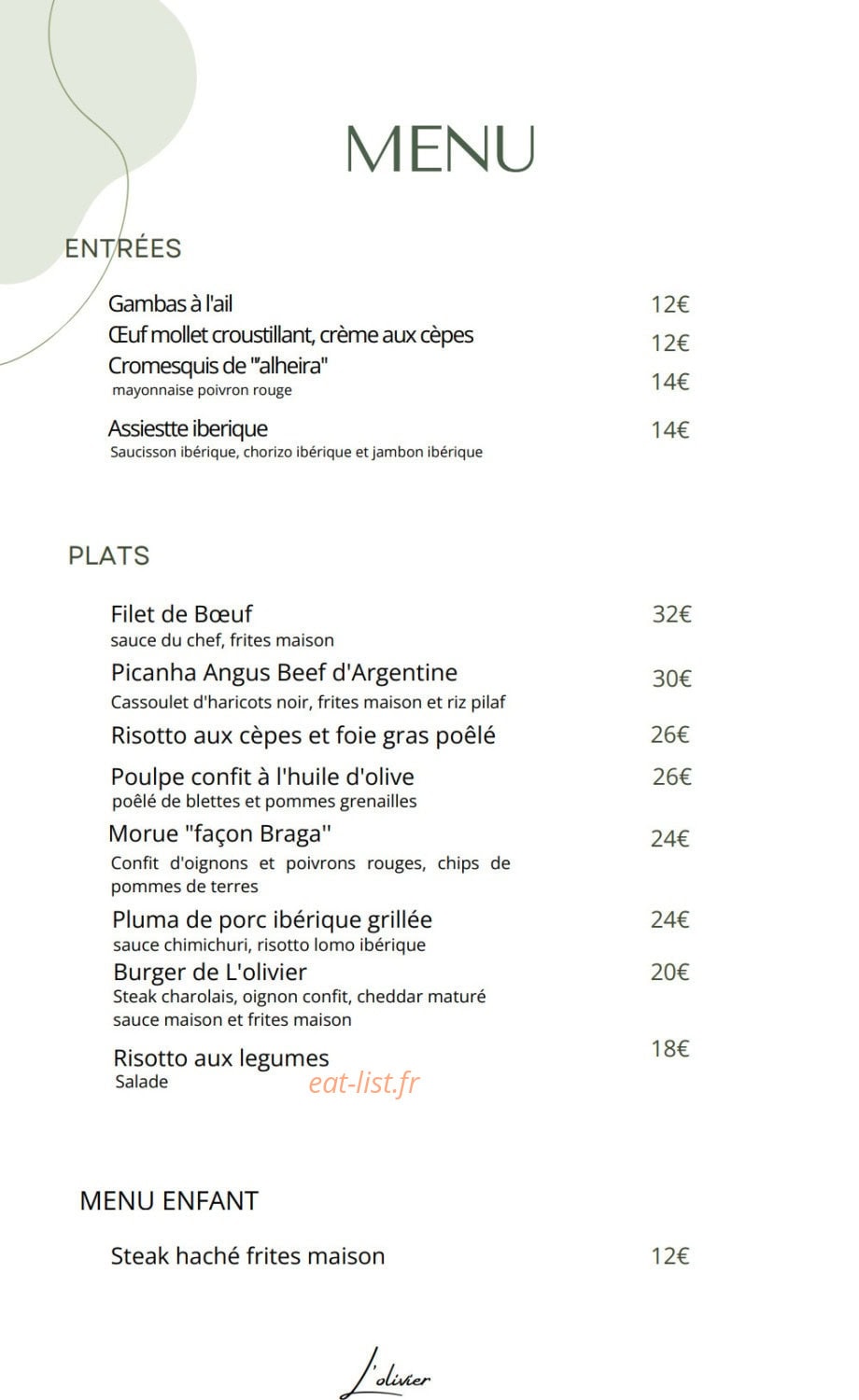 MENU

ENTRÉES

Gambas à l'ail 12€
Œuf mollet croustillant, crème aux cèpes 12€
Cromesquis de "alheira" 14€
mayonnaise poivron rouge

Assiestte iberique 14€
Saucisson ibérique, chorizo ibérique et jambon ibérique

PLATS

Filet de Bœuf 32€
sauce du chef, frites maison

Picanha Angus Beef d'Argentine 30€
Cassoulet d'haricots noir, frites maison et riz pilaf

Risotto aux cèpes et foie gras poêlé 26€

Poulpe confit à l'huile d'olive 26€
poêlé de blettes et pommes grenailles

Morue "façon Braga" 24€
Confit d'oignons et poivrons rouges, chips de pommes de terres

Pluma de porc ibérique grillée 24€
sauce chimichuri, risotto lomo ibérique

Burger de L'olivier 20€
Steak charolais, oignon confit, cheddar maturé sauce maison et frites maison

Risotto aux legumes 18€
Salade

MENU ENFANT

Steak haché frites maison 12€

L'olivier

eat-list.fr